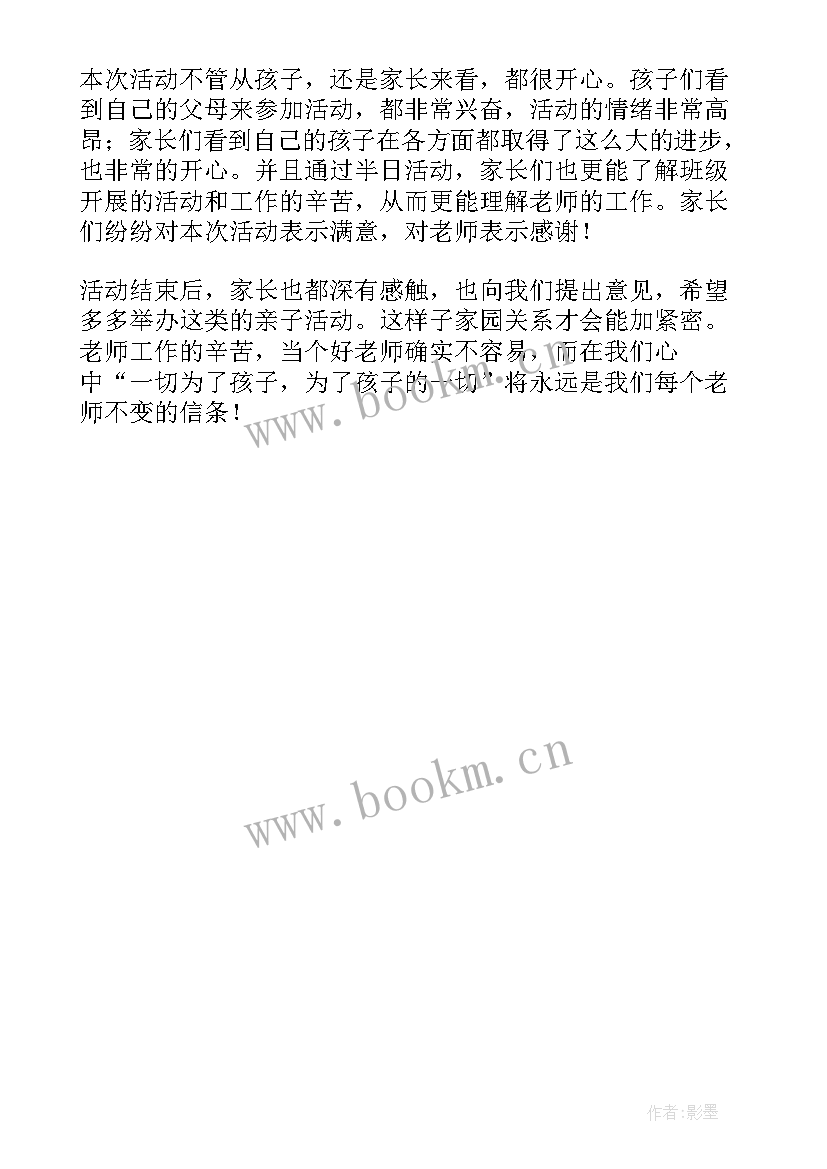 本次活动不管从孩子，还是家长来看，都很开心。孩子们看到自己的父母来参加活动，都非常兴奋，活动的情绪非常高昂；家长们看到自己的孩子在各方面都取得了这么大的进步，也非常的开心。并且通过半日活动，家长们也更能了解班级开展的活动和工作的辛苦，从而更能理解老师的工作。家长们纷纷对本次活动表示满意，对老师表示感谢！

活动结束后，家长也都深有感触，也向我们提出意见，希望多多举办这类的亲子活动。这样子家园关系才会能加紧密。老师工作的辛苦，当个好老师确实不容易，而在我们心中“一切为了孩子，为了孩子的一切”将永远是我们每个老师不变的信条！

www.bookm.cn

www.bookm.cn

作者:影墨